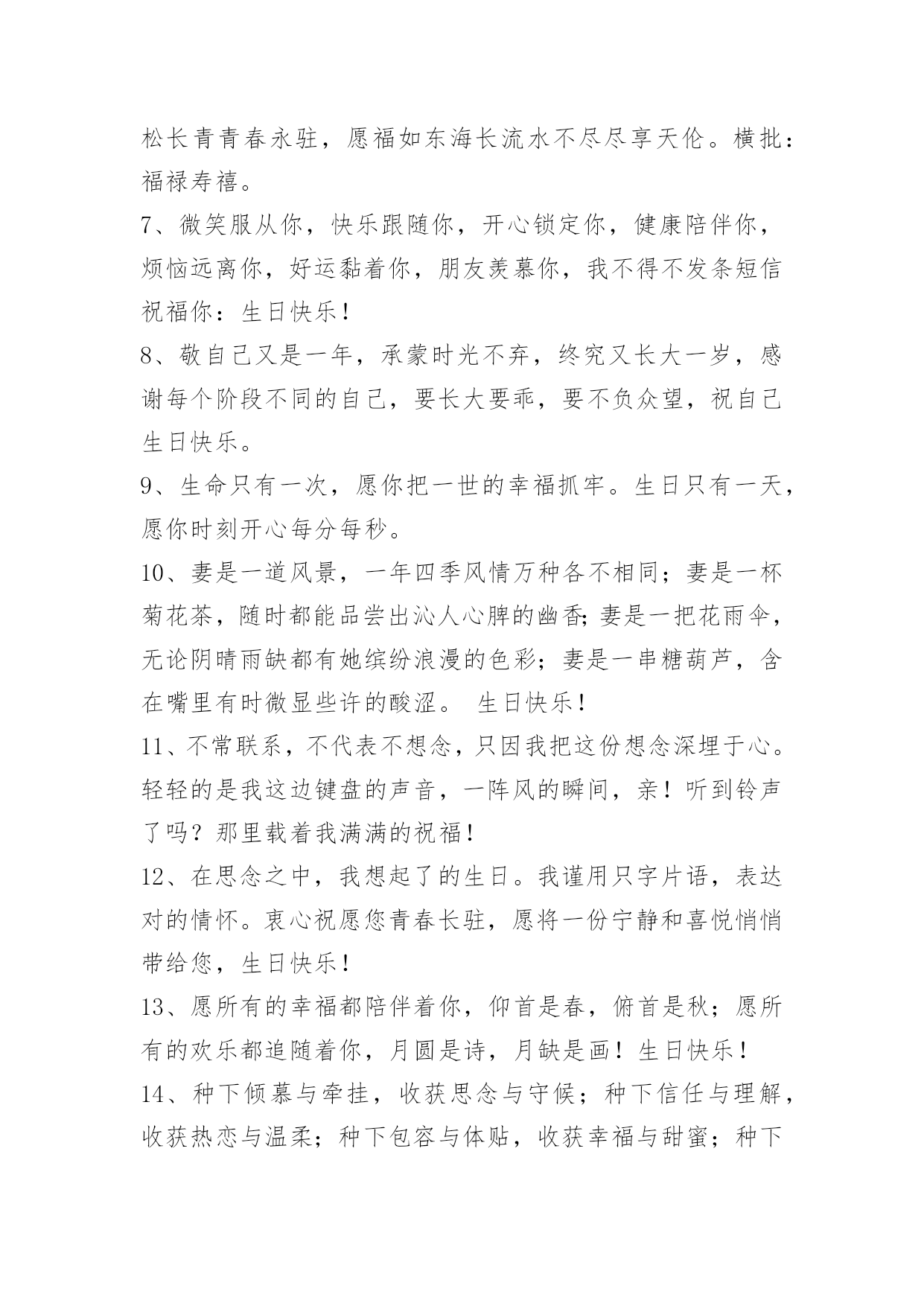 松长青青春永驻，愿福如东海长流水不尽尽享天伦。横批：福禄寿禧。

7、微笑服从你，快乐跟随你，开心锁定你，健康陪伴你，烦恼远离你，好运黏着你，朋友羡慕你，我不得不发条短信祝福你：生日快乐！

8、敬自己又是一年，承蒙时光不弃，终究又长大一岁，感谢每个阶段不同的自己，要长大要乖，要不负众望，祝自己生日快乐。

9、生命只有一次，愿你把一世的幸福抓牢。生日只有一天，愿你时刻开心每分每秒。

10、妻是一道风景，一年四季风情万种各不相同；妻是一杯菊花茶，随时都能品尝出沁人心脾的幽香；妻是一把花雨伞，无论阴晴雨缺都有她缤纷浪漫的色彩；妻是一串糖葫芦，含在嘴里有时微显些许的酸涩。 生日快乐！

11、不常联系，不代表不想念，只因我把这份想念深埋于心。轻轻的是我这边键盘的声音，一阵风的瞬间，亲！听到铃声了吗？那里载着我满满的祝福！

12、在思念之中，我想起了的生日。我谨用只字片语，表达对的情怀。衷心祝愿您青春长驻，愿将一份宁静和喜悦悄悄带给您，生日快乐！

13、愿所有的幸福都陪伴着你，仰首是春，俯首是秋；愿所有的欢乐都追随着你，月圆是诗，月缺是画！生日快乐！

14、种下倾慕与牵挂，收获思念与守候；种下信任与理解，收获热恋与温柔；种下包容与体贴，收获幸福与甜蜜；种下